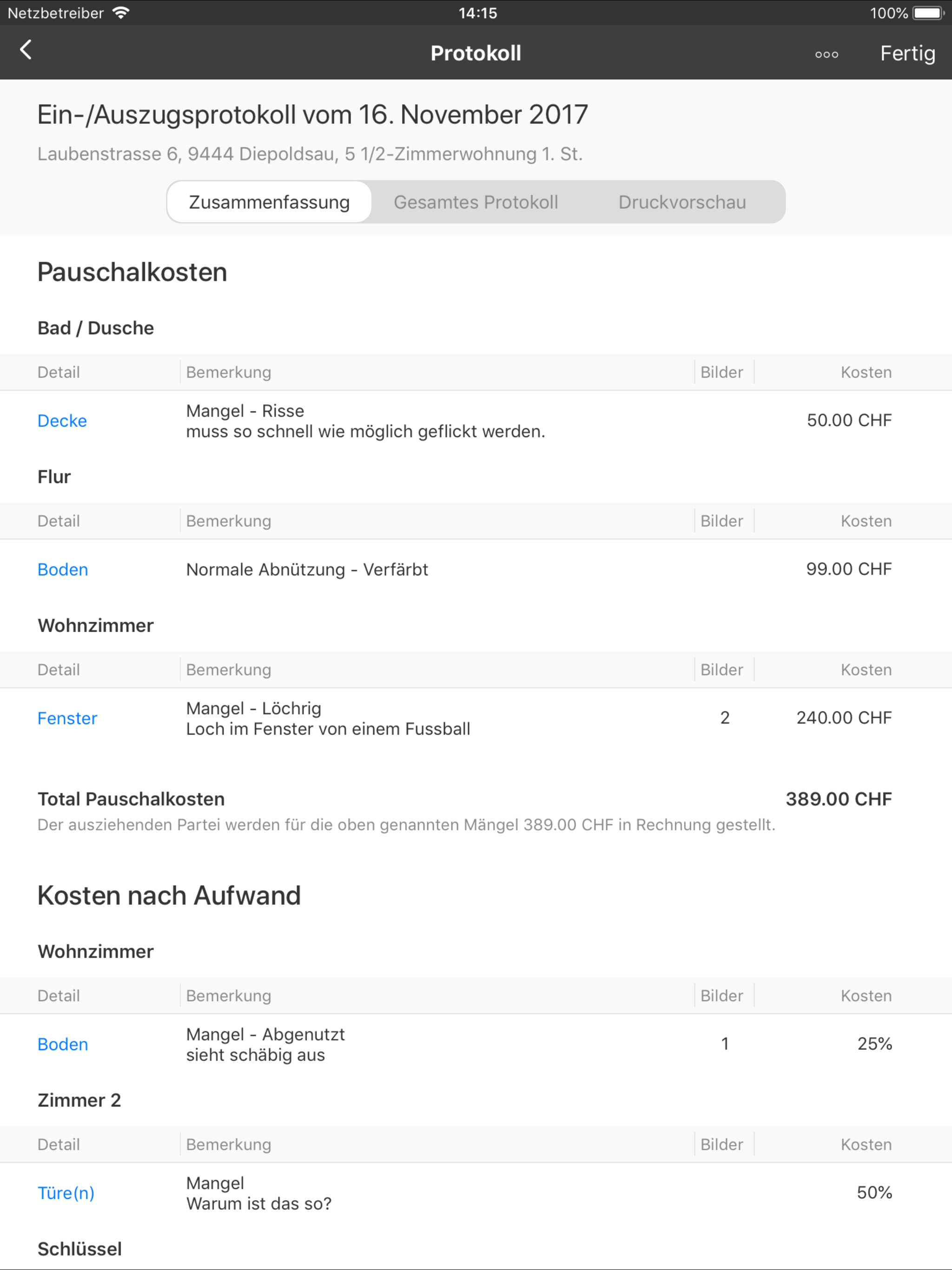 Netzbetreiber 14:15 100%

Protokoll Fertig

Ein-/Auszugsprotokoll vom 16. November 2017

Laubenstrasse 6, 9444 Diepoldsau, 5 1/2-Zimmerwohnung 1. St.

Zusammenfassung Gesamtes Protokoll Druckvorschau

Pauschalkosten

Bad / Dusche

| Detail | Bemerkung | Bilder | Kosten |
|---|---|---|---|
| Decke | Mangel - Risse muss so schnell wie möglich geflickt werden. | | 50.00 CHF |

Flur

| Detail | Bemerkung | Bilder | Kosten |
|---|---|---|---|
| Boden | Normale Abnützung - Verfärbt | | 99.00 CHF |

Wohnzimmer

| Detail | Bemerkung | Bilder | Kosten |
|---|---|---|---|
| Fenster | Mangel - Löchrig Loch im Fenster von einem Fussball | 2 | 240.00 CHF |

Total Pauschalkosten 389.00 CHF

Der ausziehenden Partei werden für die oben genannten Mängel 389.00 CHF in Rechnung gestellt.

Kosten nach Aufwand

Wohnzimmer

| Detail | Bemerkung | Bilder | Kosten |
|---|---|---|---|
| Boden | Mangel - Abgenutzt sieht schäbig aus | 1 | 25% |

Zimmer 2

| Detail | Bemerkung | Bilder | Kosten |
|---|---|---|---|
| Türe(n) | Mangel Warum ist das so? | | 50% |

Schlüssel